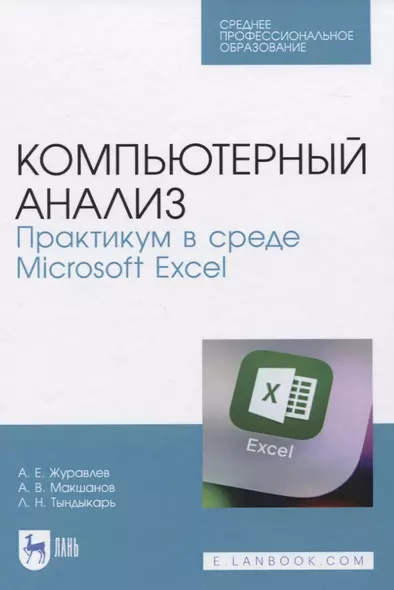 СРЕДНЕЕ ПРОФЕССИОНАЛЬНОЕ ОБРАЗОВАНИЕ

КОМПЬЮТЕРНЫЙ АНАЛИЗ
Практикум в среде Microsoft Excel

X

Excel

А. Е. Журавлев
А. В. Макшанов
Л. Н. Тындыкарь

ЛАНЬ

E.LANBOOK.COM